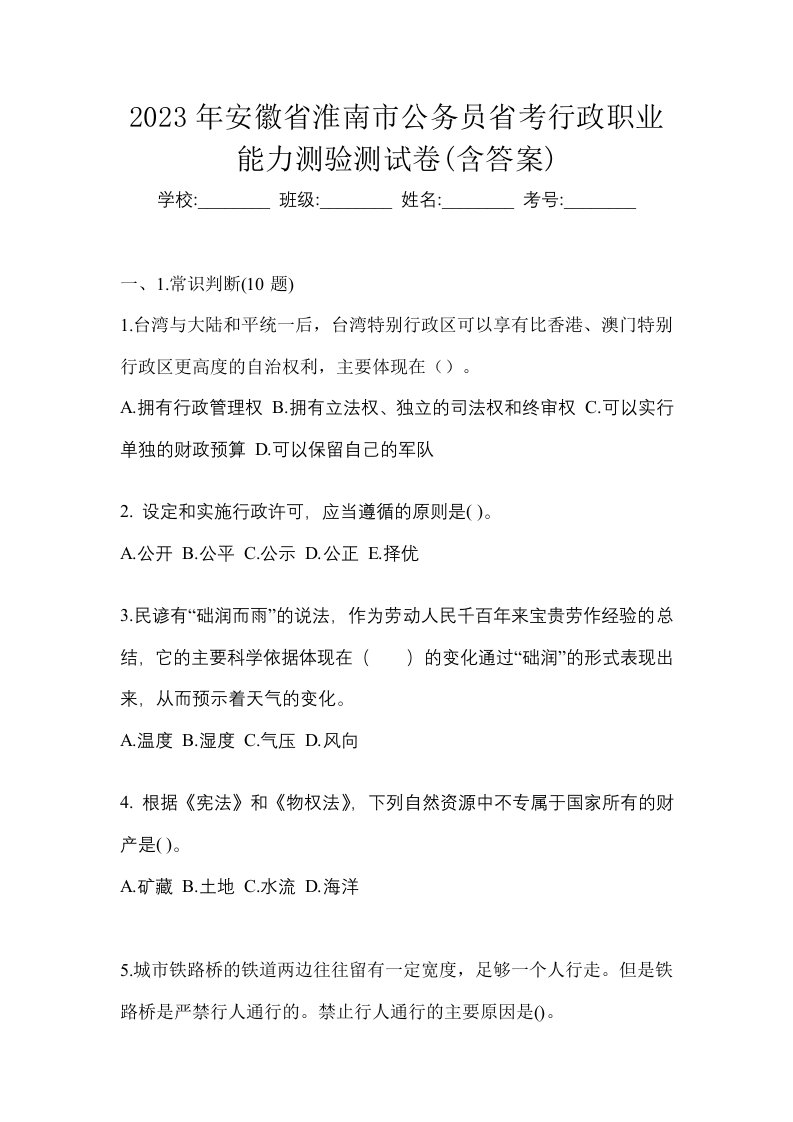 2023年安徽省淮南市公务员省考行政职业能力测验测试卷(含答案)

学校:________ 班级:________ 姓名:________ 考号:________

一、1.常识判断(10 题)

1.台湾与大陆和平统一后，台湾特别行政区可以享有比香港、澳门特别行政区更高度的自治权利，主要体现在（）。

A.拥有行政管理权 B.拥有立法权、独立的司法权和终审权 C.可以实行单独的财政预算 D.可以保留自己的军队

2. 设定和实施行政许可，应当遵循的原则是( )。

A.公开 B.公平 C.公示 D.公正 E.择优

3.民谚有“础润而雨”的说法，作为劳动人民千百年来宝贵劳作经验的总结，它的主要科学依据体现在（　　）的变化通过“础润”的形式表现出来，从而预示着天气的变化。

A.温度 B.湿度 C.气压 D.风向

4. 根据《宪法》和《物权法》，下列自然资源中不专属于国家所有的财产是( )。

A.矿藏 B.土地 C.水流 D.海洋

5.城市铁路桥的铁道两边往往留有一定宽度，足够一个人行走。但是铁路桥是严禁行人通行的。禁止行人通行的主要原因是()。